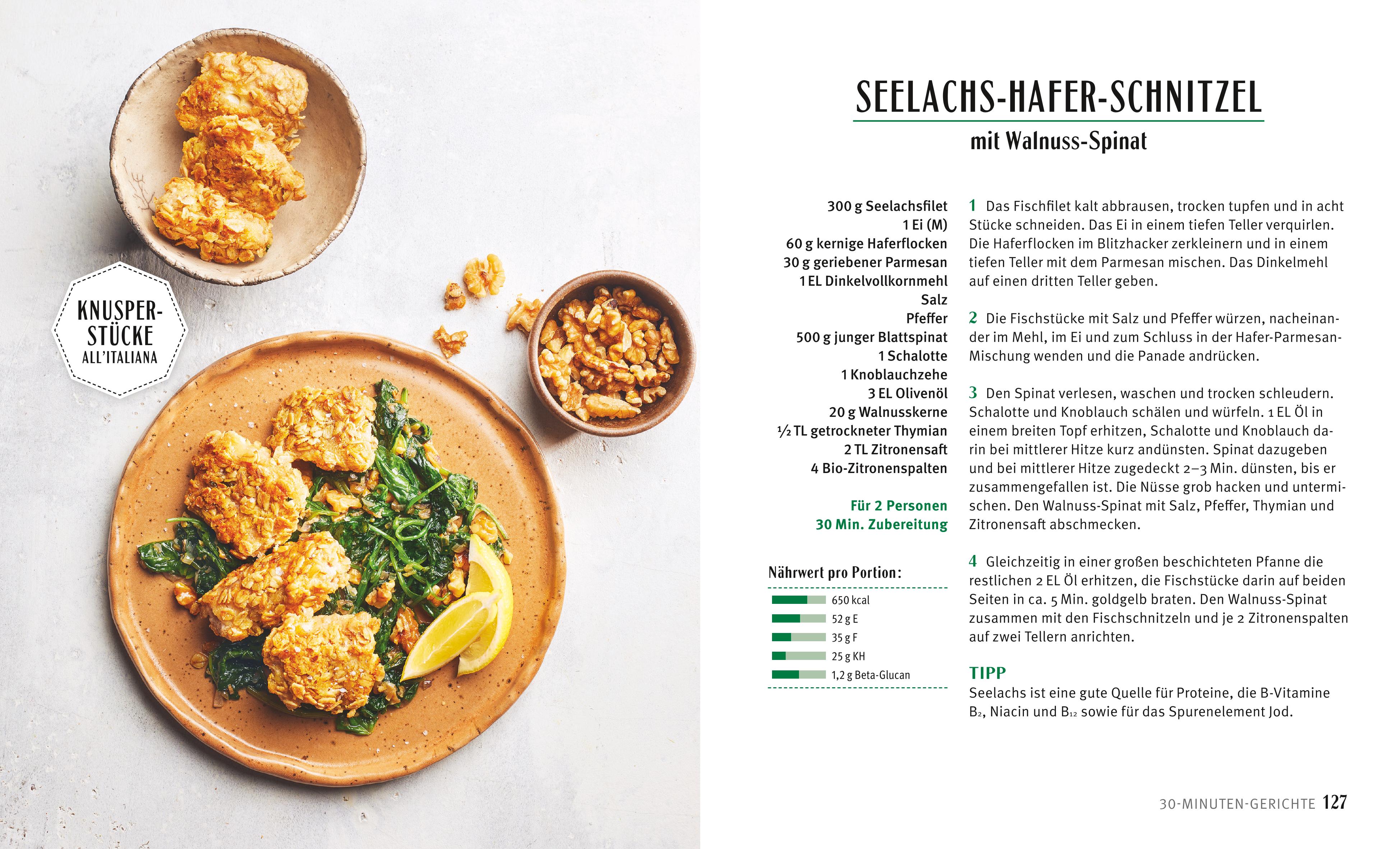 KNUSPER-
STÜCKE
ALL'ITALIANA

SEELACHS-HAFER-SCHNITZEL

mit Walnuss-Spinat

300 g Seelachsfilet
1 Ei (M)
60 g kernige Haferflocken
30 g geriebener Parmesan
1 EL Dinkelvollkornmehl
Salz
Pfeffer
500 g junger Blattspinat
1 Schalotte
1 Knoblauchzehe
3 EL Olivenöl
20 g Walnusskerne
½ TL getrockneter Thymian
2 TL Zitronensaft
4 Bio-Zitronenspalten

Für 2 Personen
30 Min. Zubereitung

Nährwert pro Portion:
650 kcal
52 g E
35 g F
25 g KH
1,2 g Beta-Glucan

1 Das Fischfilet kalt abbrausen, trocken tupfen und in acht Stücke schneiden. Das Ei in einem tiefen Teller verquirlen. Die Haferflocken im Blitzhacker zerkleinern und in einem tiefen Teller mit dem Parmesan mischen. Das Dinkelmehl auf einen dritten Teller geben.

2 Die Fischstücke mit Salz und Pfeffer würzen, nacheinander im Mehl, im Ei und zum Schluss in der Hafer-Parmesan-Mischung wenden und die Panade andrücken.

3 Den Spinat verlesen, waschen und trocken schleudern. Schalotte und Knoblauch schälen und würfeln. 1 EL Öl in einem breiten Topf erhitzen, Schalotte und Knoblauch darin bei mittlerer Hitze kurz andünsten. Spinat dazugeben und bei mittlerer Hitze zugedeckt 2–3 Min. dünsten, bis er zusammengefallen ist. Die Nüsse grob hacken und untermischen. Den Walnuss-Spinat mit Salz, Pfeffer, Thymian und Zitronensaft abschmecken.

4 Gleichzeitig in einer großen beschichteten Pfanne die restlichen 2 EL Öl erhitzen, die Fischstücke darin auf beiden Seiten in ca. 5 Min. goldgelb braten. Den Walnuss-Spinat zusammen mit den Fischschnitzeln und je 2 Zitronenspalten auf zwei Tellern anrichten.

TIPP
Seelachs ist eine gute Quelle für Proteine, die B-Vitamine $B_2$, Niacin und $B_{12}$ sowie für das Spurenelement Jod.

30-MINUTEN-GERICHTE 127